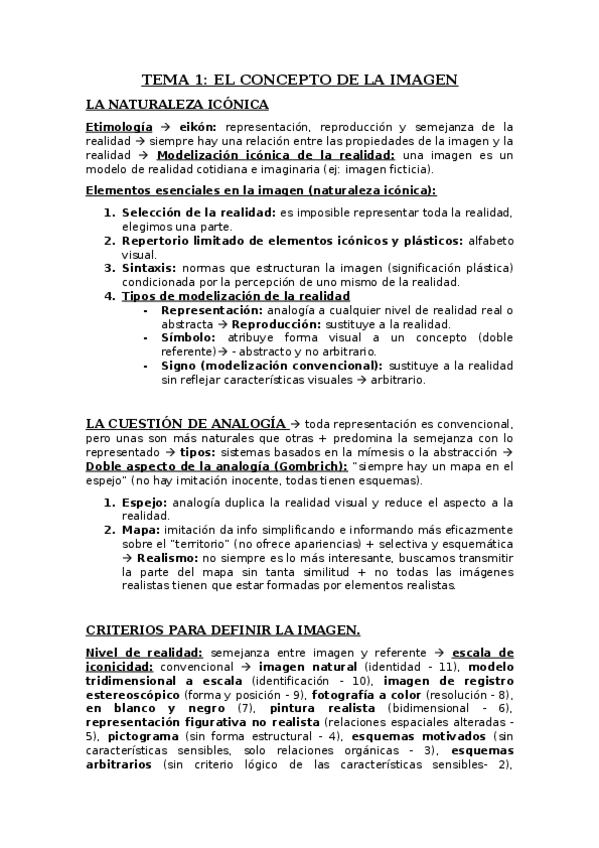 TEMA 1: EL CONCEPTO DE LA IMAGEN

LA NATURALEZA ICÓNICA

Etimología → eikón: representación, reproducción y semejanza de la realidad → siempre hay una relación entre las propiedades de la imagen y la realidad → Modelización icónica de la realidad: una imagen es un modelo de realidad cotidiana e imaginaria (ej: imagen ficticia).

Elementos esenciales en la imagen (naturaleza icónica):

1. Selección de la realidad: es imposible representar toda la realidad, elegimos una parte.
2. Repertorio limitado de elementos icónicos y plásticos: alfabeto visual.
3. Sintaxis: normas que estructuran la imagen (significación plástica) condicionada por la percepción de uno mismo de la realidad.
4. Tipos de modelización de la realidad
- Representación: analogía a cualquier nivel de realidad real o abstracta → Reproducción: sustituye a la realidad.
- Símbolo: atribuye forma visual a un concepto (doble referente)→ - abstracto y no arbitrario.
- Signo (modelización convencional): sustituye a la realidad sin reflejar características visuales → arbitrario.

LA CUESTIÓN DE ANALOGÍA → toda representación es convencional, pero unas son más naturales que otras + predomina la semejanza con lo representado → tipos: sistemas basados en la mímesis o la abstracción → Doble aspecto de la analogía (Gombrich): "siempre hay un mapa en el espejo" (no hay imitación inocente, todas tienen esquemas).

1. Espejo: analogía duplica la realidad visual y reduce el aspecto a la realidad.
2. Mapa: imitación da info simplificando e informando más eficazmente sobre el "territorio" (no ofrece apariencias) + selectiva y esquemática → Realismo: no siempre es lo más interesante, buscamos transmitir la parte del mapa sin tanta similitud + no todas las imágenes realistas tienen que estar formadas por elementos realistas.

CRITERIOS PARA DEFINIR LA IMAGEN.

Nivel de realidad: semejanza entre imagen y referente → escala de iconicidad: convencional → imagen natural (identidad - 11), modelo tridimensional a escala (identificación - 10), imagen de registro estereoscópico (forma y posición - 9), fotografía a color (resolución - 8), en blanco y negro (7), pintura realista (bidimensional - 6), representación figurativa no realista (relaciones espaciales alteradas - 5), pictograma (sin forma estructural - 4), esquemas motivados (sin características sensibles, solo relaciones orgánicas - 3), esquemas arbitrarios (sin criterio lógico de las características sensibles- 2),